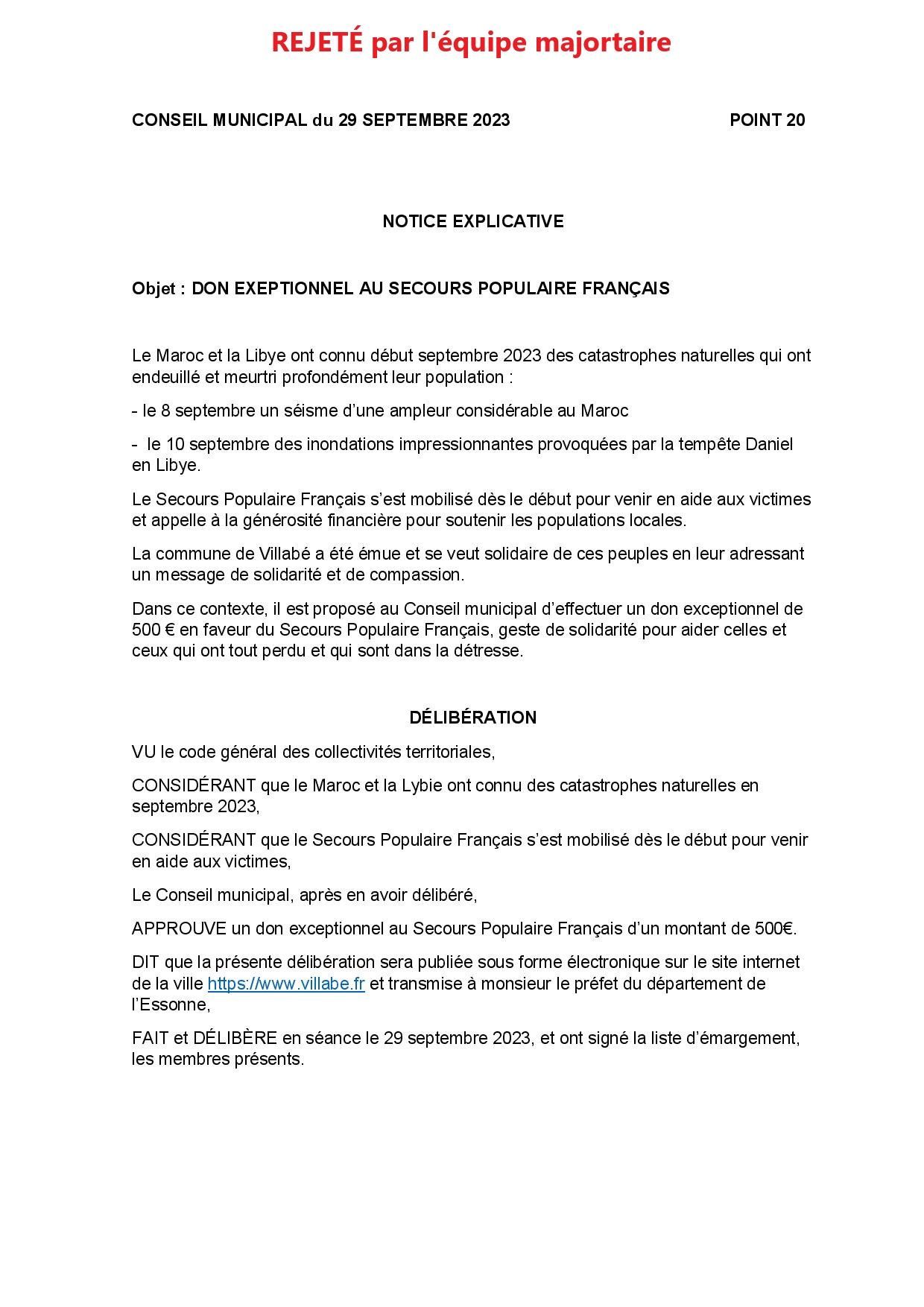 REJETÉ par l'équipe majortaire

CONSEIL MUNICIPAL du 29 SEPTEMBRE 2023 POINT 20

NOTICE EXPLICATIVE

Objet : DON EXEPTIONNEL AU SECOURS POPULAIRE FRANÇAIS

Le Maroc et la Libye ont connu début septembre 2023 des catastrophes naturelles qui ont endeuillé et meurtri profondément leur population :

- le 8 septembre un séisme d'une ampleur considérable au Maroc

- le 10 septembre des inondations impressionnantes provoquées par la tempête Daniel en Libye.

Le Secours Populaire Français s'est mobilisé dès le début pour venir en aide aux victimes et appelle à la générosité financière pour soutenir les populations locales.

La commune de Villabé a été émue et se veut solidaire de ces peuples en leur adressant un message de solidarité et de compassion.

Dans ce contexte, il est proposé au Conseil municipal d'effectuer un don exceptionnel de 500 € en faveur du Secours Populaire Français, geste de solidarité pour aider celles et ceux qui ont tout perdu et qui sont dans la détresse.

DÉLIBÉRATION

VU le code général des collectivités territoriales,

CONSIDÉRANT que le Maroc et la Lybie ont connu des catastrophes naturelles en septembre 2023,

CONSIDÉRANT que le Secours Populaire Français s'est mobilisé dès le début pour venir en aide aux victimes,

Le Conseil municipal, après en avoir délibéré,

APPROUVE un don exceptionnel au Secours Populaire Français d'un montant de 500€.

DIT que la présente délibération sera publiée sous forme électronique sur le site internet de la ville https://www.villabe.fr et transmise à monsieur le préfet du département de l'Essonne,

FAIT et DÉLIBÈRE en séance le 29 septembre 2023, et ont signé la liste d'émargement, les membres présents.